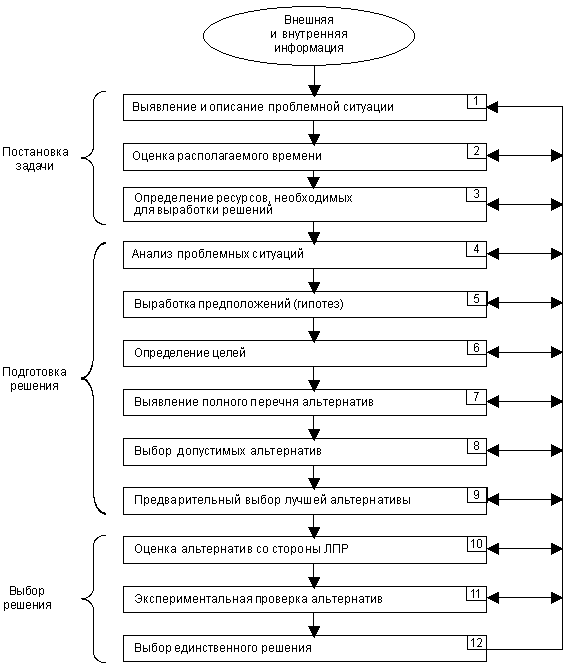 Внешняя и внутренняя информация

Постановка задачи

Выявление и описание проблемной ситуации 1

Оценка располагаемого времени 2

Определение ресурсов, необходимых для выработки решений 3

Подготовка решения

Анализ проблемных ситуаций 4

Выработка предположений (гипотез) 5

Определение целей 6

Выявление полного перечня альтернатив 7

Выбор допустимых альтернатив 8

Предварительный выбор лучшей альтернативы 9

Выбор решения

Оценка альтернатив со стороны ЛПР 10

Экспериментальная проверка альтернатив 11

Выбор единственного решения 12